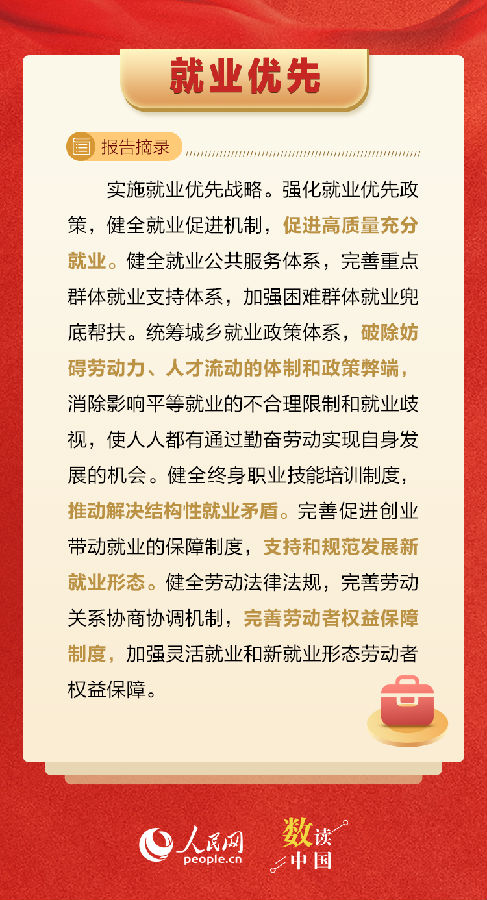 就业优先

报告摘录

实施就业优先战略。强化就业优先政策，健全就业促进机制，促进高质量充分就业。健全就业公共服务体系，完善重点群体就业支持体系，加强困难群体就业兜底帮扶。统筹城乡就业政策体系，破除妨碍劳动力、人才流动的体制和政策弊端，消除影响平等就业的不合理限制和就业歧视，使人人都有通过勤奋劳动实现自身发展的机会。健全终身职业技能培训制度，推动解决结构性就业矛盾。完善促进创业带动就业的保障制度，支持和规范发展新就业形态。健全劳动法律法规，完善劳动关系协商协调机制，完善劳动者权益保障制度，加强灵活就业和新就业形态劳动者权益保障。

人民网 people.cn 数读中国